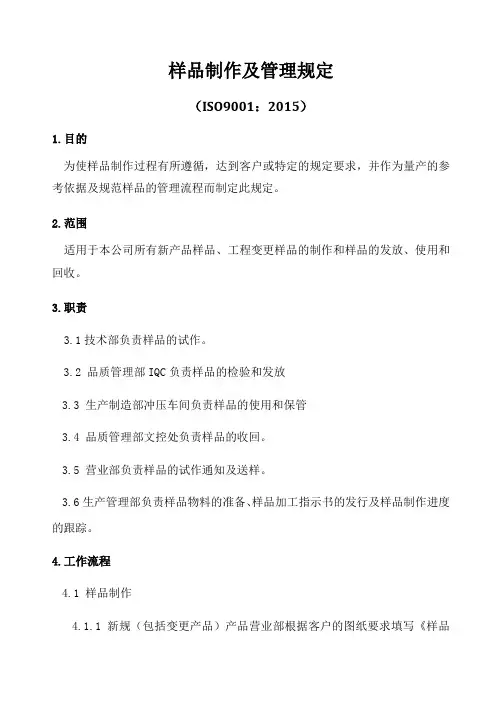 样品制作及管理规定

（ISO9001：2015）

1.目的

为使样品制作过程有所遵循，达到客户或特定的规定要求，并作为量产的参考依据及规范样品的管理流程而制定此规定。

2.范围

适用于本公司所有新产品样品、工程变更样品的制作和样品的发放、使用和回收。

3.职责

3.1 技术部负责样品的试作。

3.2 品质管理部 IQC 负责样品的检验和发放

3.3 生产制造部冲压车间负责样品的使用和保管

3.4 品质管理部文控处负责样品的收回。

3.5 营业部负责样品的试作通知及送样。

3.6 生产管理部负责样品物料的准备、样品加工指示书的发行及样品制作进度的跟踪。

4.工作流程

4.1 样品制作

4.1.1 新规（包括变更产品）产品营业部根据客户的图纸要求填写《样品